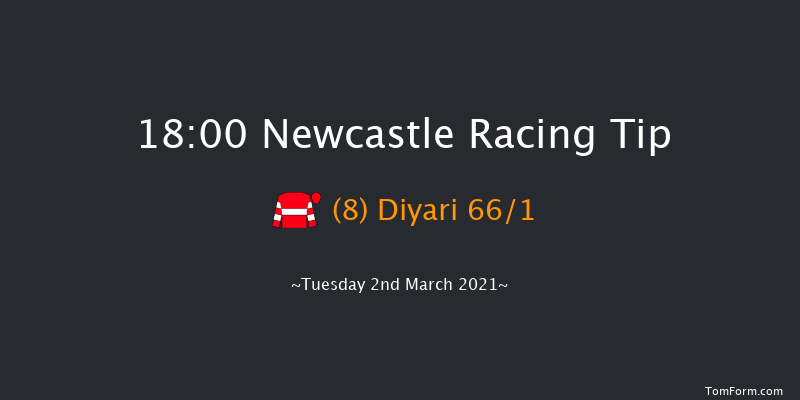 18:00 Newcastle Racing Tip

(8) Diyari 66/1

~Tuesday 2nd March 2021~

TomForm.com